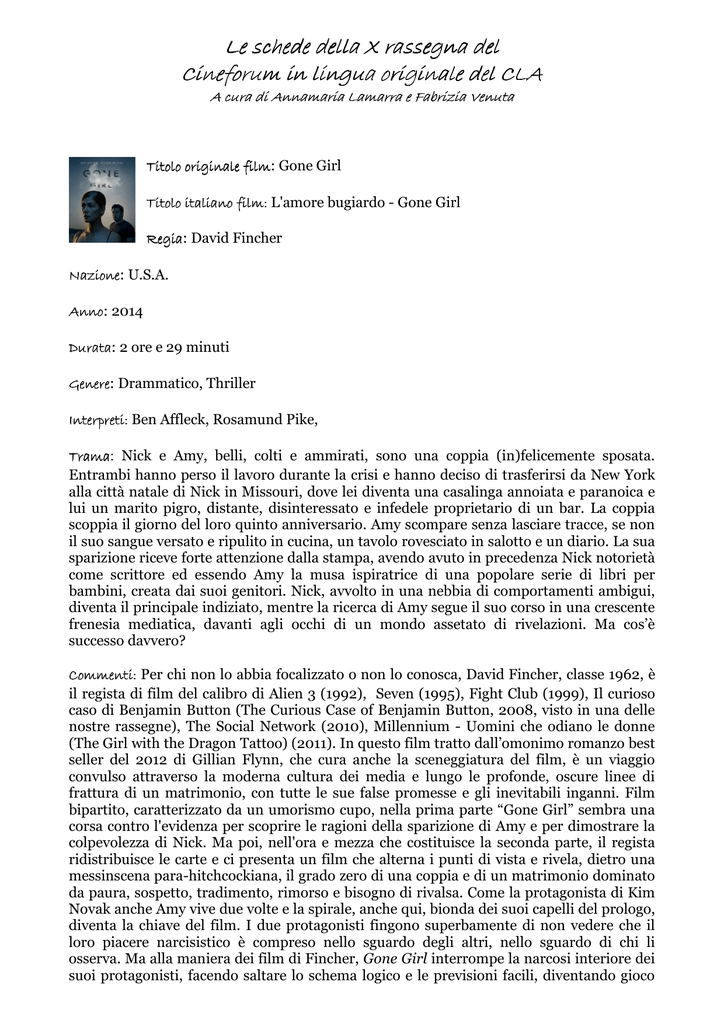 Le schede della X rassegna del
Cineforum in lingua originale del CLA
A cura di Annamaria Lamarra e Fabrizia Venuta

GONE GIRL

Titolo originale film: Gone Girl

Titolo italiano film: L'amore bugiardo - Gone Girl

Regia: David Fincher

Nazione: U.S.A.

Anno: 2014

Durata: 2 ore e 29 minuti

Genere: Drammatico, Thriller

Interpreti: Ben Affleck, Rosamund Pike,

Trama: Nick e Amy, belli, colti e ammirati, sono una coppia (in)felicemente sposata. Entrambi hanno perso il lavoro durante la crisi e hanno deciso di trasferirsi da New York alla città natale di Nick in Missouri, dove lei diventa una casalinga annoiata e paranoica e lui un marito pigro, distante, disinteressato e infedele proprietario di un bar. La coppia scoppia il giorno del loro quinto anniversario. Amy scompare senza lasciare tracce, se non il suo sangue versato e ripulito in cucina, un tavolo rovesciato in salotto e un diario. La sua sparizione riceve forte attenzione dalla stampa, avendo avuto in precedenza Nick notorietà come scrittore ed essendo Amy la musa ispiratrice di una popolare serie di libri per bambini, creata dai suoi genitori. Nick, avvolto in una nebbia di comportamenti ambigui, diventa il principale indiziato, mentre la ricerca di Amy segue il suo corso in una crescente frenesia mediatica, davanti agli occhi di un mondo assetato di rivelazioni. Ma cos'è successo davvero?

Commenti: Per chi non lo abbia focalizzato o non lo conosca, David Fincher, classe 1962, è il regista di film del calibro di Alien 3 (1992), Seven (1995), Fight Club (1999), Il curioso caso di Benjamin Button (The Curious Case of Benjamin Button, 2008, visto in una delle nostre rassegne), The Social Network (2010), Millennium - Uomini che odiano le donne (The Girl with the Dragon Tattoo) (2011). In questo film tratto dall'omonimo romanzo best seller del 2012 di Gillian Flynn, che cura anche la sceneggiatura del film, è un viaggio convulso attraverso la moderna cultura dei media e lungo le profonde, oscure linee di frattura di un matrimonio, con tutte le sue false promesse e gli inevitabili inganni. Film bipartito, caratterizzato da un umorismo cupo, nella prima parte "Gone Girl" sembra una corsa contro l'evidenza per scoprire le ragioni della sparizione di Amy e per dimostrare la colpevolezza di Nick. Ma poi, nell'ora e mezza che costituisce la seconda parte, il regista ridistribuisce le carte e ci presenta un film che alterna i punti di vista e rivela, dietro una messinscena para-hitchcockiana, il grado zero di una coppia e di un matrimonio dominato da paura, sospetto, tradimento, rimorso e bisogno di rivalsa. Come la protagonista di Kim Novak anche Amy vive due volte e la spirale, anche qui, bionda dei suoi capelli del prologo, diventa la chiave del film. I due protagonisti fingono superbamente di non vedere che il loro piacere narcisistico è compreso nello sguardo degli altri, nello sguardo di chi li osserva. Ma alla maniera dei film di Fincher, Gone Girl interrompe la narcosi interiore dei suoi protagonisti, facendo saltare lo schema logico e le previsioni facili, diventando gioco